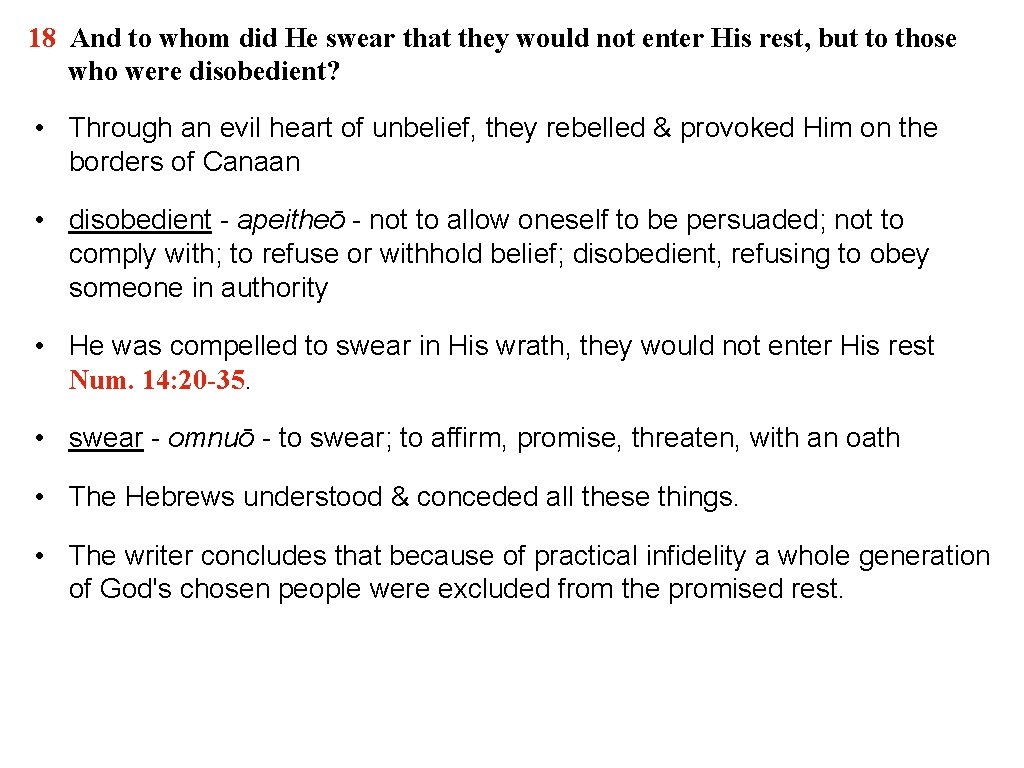 18 And to whom did He swear that they would not enter His rest, but to those who were disobedient?

• Through an evil heart of unbelief, they rebelled & provoked Him on the borders of Canaan

• disobedient - apeitheō - not to allow oneself to be persuaded; not to comply with; to refuse or withhold belief; disobedient, refusing to obey someone in authority

• He was compelled to swear in His wrath, they would not enter His rest Num. 14: 20-35.

• swear - omnuō - to swear; to affirm, promise, threaten, with an oath

• The Hebrews understood & conceded all these things.

• The writer concludes that because of practical infidelity a whole generation of God's chosen people were excluded from the promised rest.